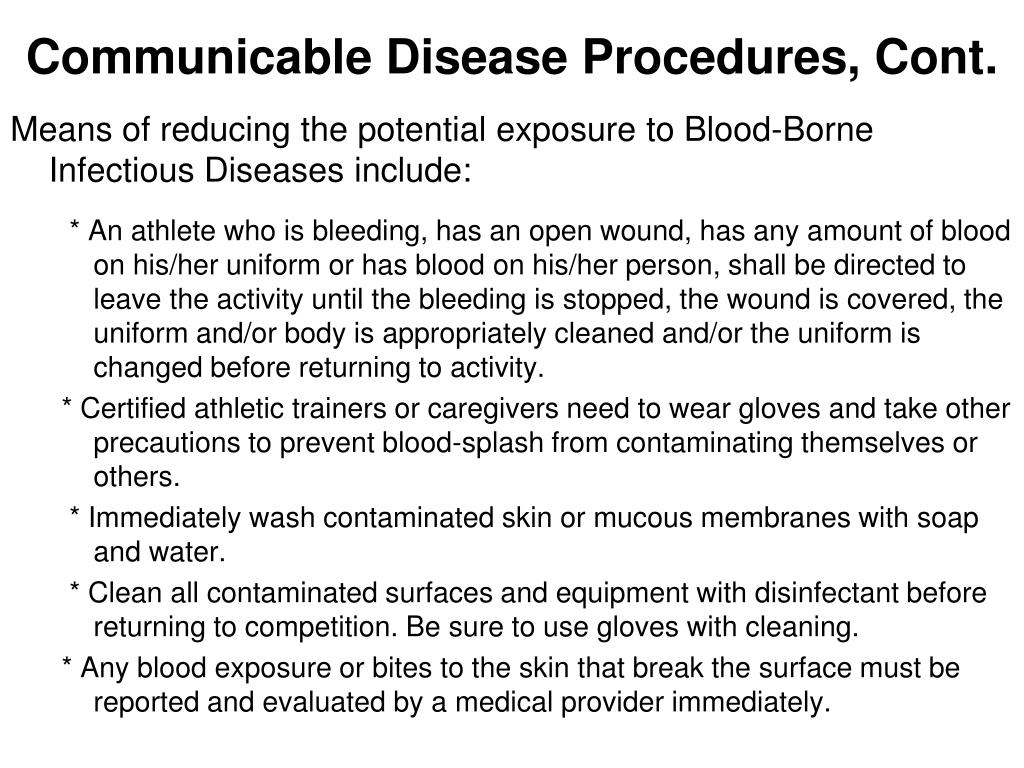 Communicable Disease Procedures, Cont.

Means of reducing the potential exposure to Blood-Borne Infectious Diseases include:

* An athlete who is bleeding, has an open wound, has any amount of blood on his/her uniform or has blood on his/her person, shall be directed to leave the activity until the bleeding is stopped, the wound is covered, the uniform and/or body is appropriately cleaned and/or the uniform is changed before returning to activity.

* Certified athletic trainers or caregivers need to wear gloves and take other precautions to prevent blood-splash from contaminating themselves or others.

* Immediately wash contaminated skin or mucous membranes with soap and water.

* Clean all contaminated surfaces and equipment with disinfectant before returning to competition. Be sure to use gloves with cleaning.

* Any blood exposure or bites to the skin that break the surface must be reported and evaluated by a medical provider immediately.